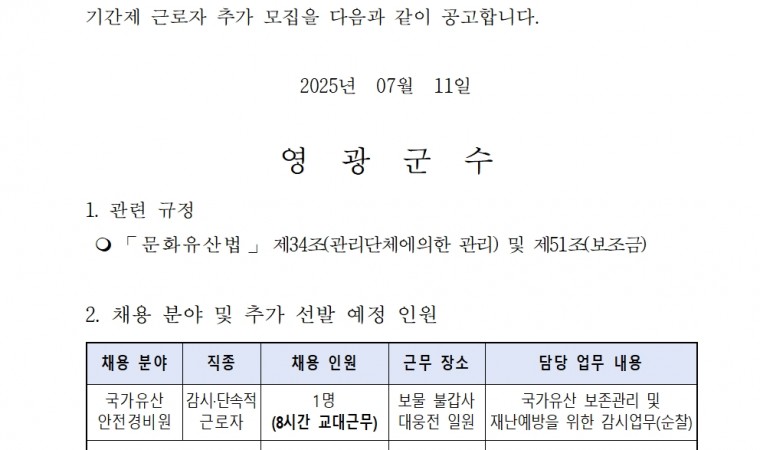 기간제 근로자 추가 모집을 다음과 같이 공고합니다.

2025년 07월 11일

영 광 군 수

1. 관련 규정

❍ 「문화유산법」 제34조(관리단체에의한 관리) 및 제51조(보조금)

2. 채용 분야 및 추가 선발 예정 인원

| 채용 분야 | 직종 | 채용 인원 | 근무 장소 | 담당 업무 내용 |
|---|---|---|---|---|
| 국가유산 안전경비원 | 감시·단속적 근로자 | 1명 (8시간 교대근무) | 보물 불갑사 대웅전 일원 | 국가유산 보존관리 및 재난예방을 위한 감시업무(순찰) |